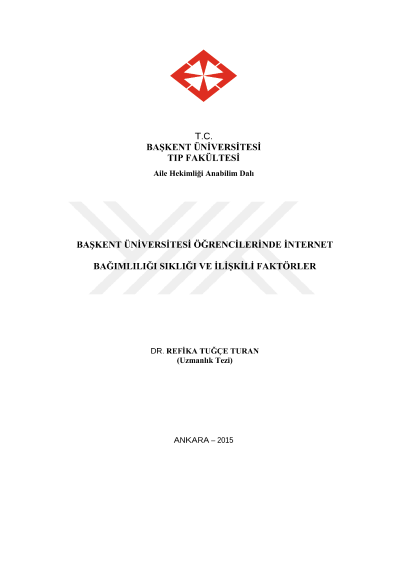 T.C.
BAŞKENT ÜNİVERSİTESİ
TIP FAKÜLTESİ
Aile Hekimliği Anabilim Dalı

BAŞKENT ÜNİVERSİTESİ ÖĞRENCİLERİNDE İNTERNET

BAĞIMLILIĞI SIKLIĞI VE İLİŞKİLİ FAKTÖRLER

DR. REFİKA TUĞÇE TURAN
(Uzmanlık Tezi)

ANKARA – 2015